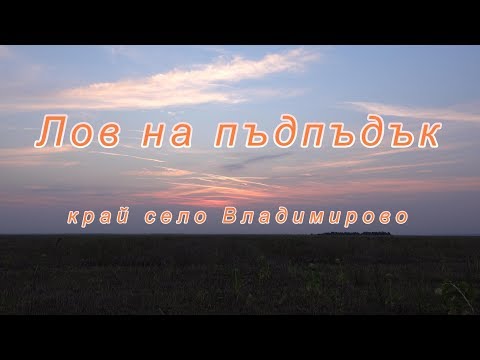 Лов на пъдпъдък

край село Владимирово